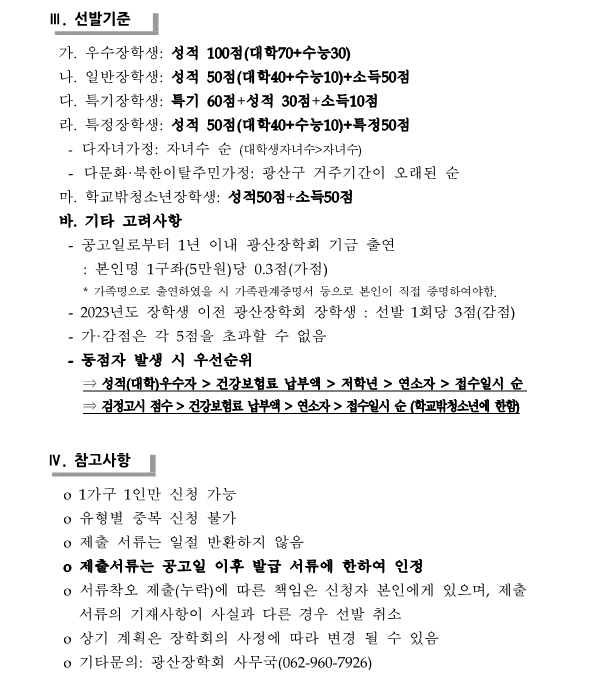 Ⅲ. 선발기준

가. 우수장학생: 성적 100점(대학70+수능30)
나. 일반장학생: 성적 50점(대학40+수능10)+소득50점
다. 특기장학생: 특기 60점+성적 30점+소득10점
라. 특정장학생: 성적 50점(대학40+수능10)+특정50점
- 다자녀가정: 자녀수 순 (대학생자녀수>자녀수)
- 다문화·북한이탈주민가정: 광산구 거주기간이 오래된 순
마. 학교밖청소년장학생: 성적50점+소득50점
바. 기타 고려사항
- 공고일로부터 1년 이내 광산장학회 기금 출연
: 본인명 1구좌(5만원)당 0.3점(가점)
* 가족명으로 출연하였을 시 가족관계증명서 등으로 본인이 직접 증명하여야함.
- 2023년도 장학생 이전 광산장학회 장학생 : 선발 1회당 3점(감점)
- 가·감점은 각 5점을 초과할 수 없음
- 동점자 발생 시 우선순위
⇒ 성적(대학)우수자 > 건강보험료 납부액 > 저학년 > 연소자 > 접수일시 순
⇒ 검정고시 점수 > 건강보험료 납부액 > 연소자 > 접수일시 순 (학교밖청소년에 한함)

Ⅳ. 참고사항

o 1가구 1인만 신청 가능
o 유형별 중복 신청 불가
o 제출 서류는 일절 반환하지 않음
o 제출서류는 공고일 이후 발급 서류에 한하여 인정
o 서류착오 제출(누락)에 따른 책임은 신청자 본인에게 있으며, 제출 서류의 기재사항이 사실과 다른 경우 선발 취소
o 상기 계획은 장학회의 사정에 따라 변경 될 수 있음
o 기타문의: 광산장학회 사무국(062-960-7926)